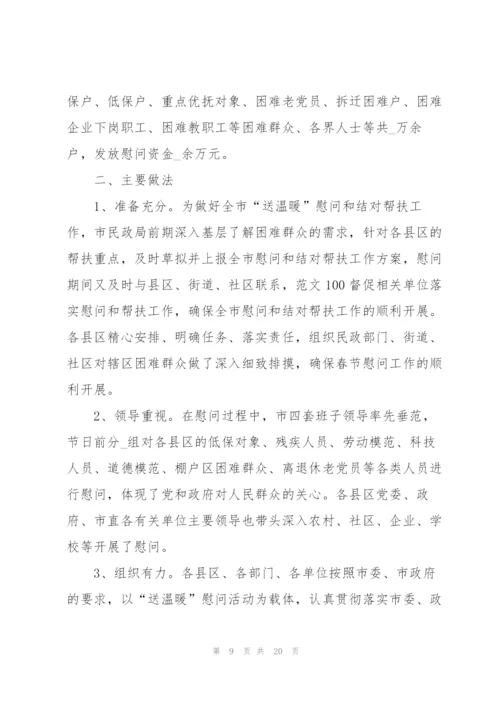 保户、低保户、重点优抚对象、困难老党员、拆迁困难户、困难企业下岗职工、困难教职工等困难群众、各界人士等共_万余户，发放慰问资金_余万元。

二、主要做法

1、准备充分。为做好全市“送温暖”慰问和结对帮扶工作，市民政局前期深入基层了解困难群众的需求，针对各县区的帮扶重点，及时草拟并上报全市慰问和结对帮扶工作方案，慰问期间又及时与县区、街道、社区联系，范文100督促相关单位落实慰问和帮扶工作，确保全市慰问和结对帮扶工作的顺利开展。各县区精心安排、明确任务、落实责任，组织民政部门、街道、社区对辖区困难群众做了深入细致排摸，确保春节慰问工作的顺利开展。

2、领导重视。在慰问过程中，市四套班子领导率先垂范，节日前分_组对各县区的低保对象、残疾人员、劳动模范、科技人员、道德模范、棚户区困难群众、离退休老党员等各类人员进行慰问，体现了党和政府对人民群众的关心。各县区党委、政府、市直各有关单位主要领导也带头深入农村、社区、企业、学校等开展了慰问。

3、组织有力。各县区、各部门、各单位按照市委、市政府的要求，以“送温暖”慰问活动为载体，认真贯彻落实市委、政

第 9 页 共 20 页